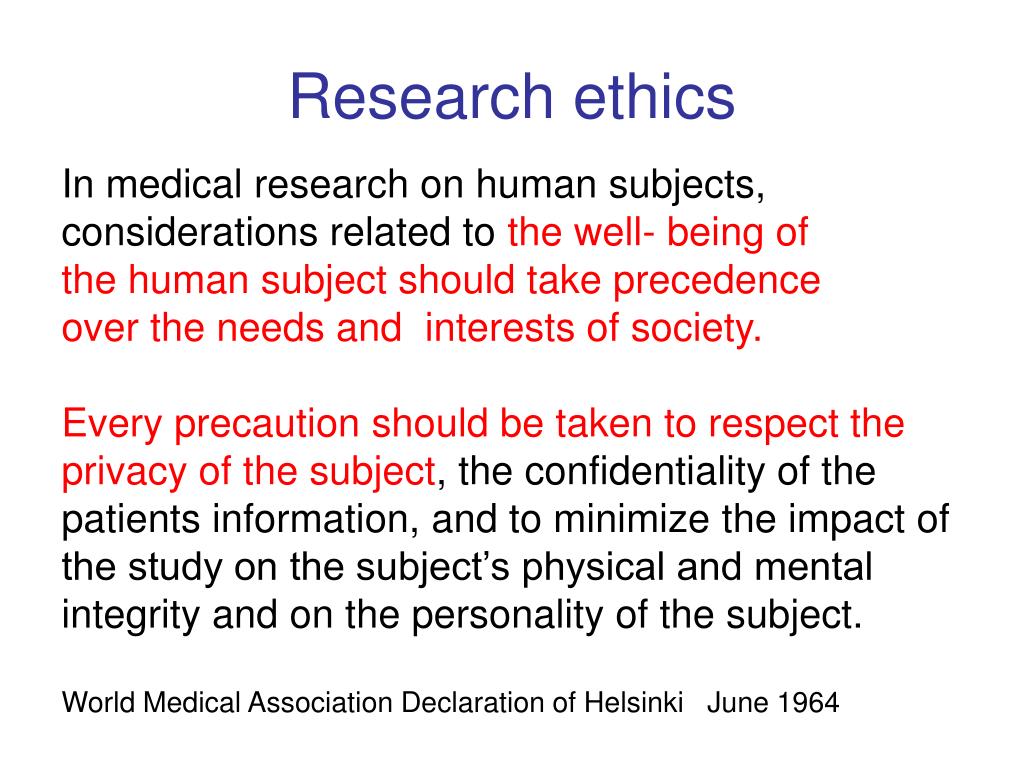 Research ethics

In medical research on human subjects, considerations related to the well- being of the human subject should take precedence over the needs and interests of society.

Every precaution should be taken to respect the privacy of the subject, the confidentiality of the patients information, and to minimize the impact of the study on the subject's physical and mental integrity and on the personality of the subject.

World Medical Association Declaration of Helsinki June 1964